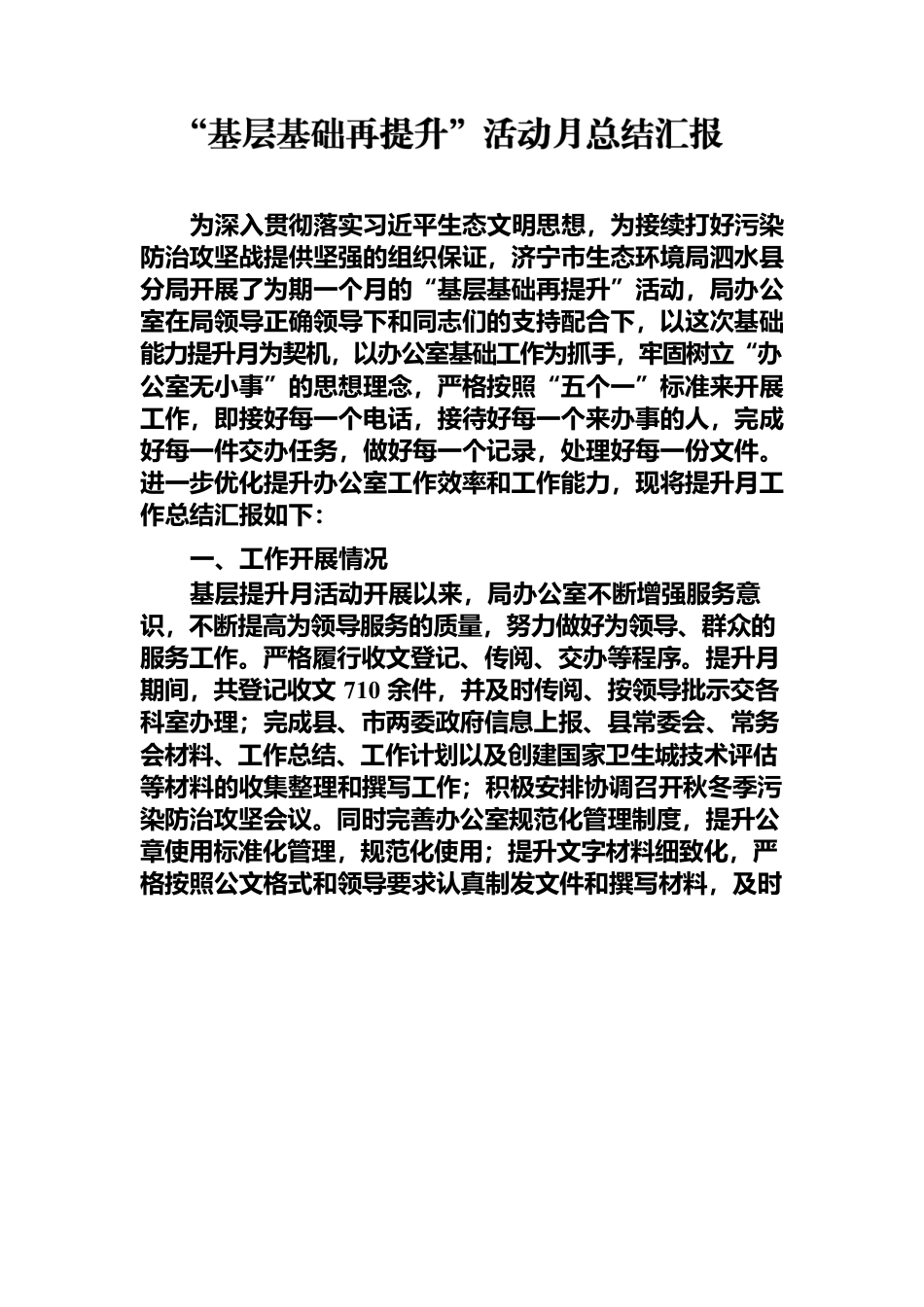 “基层基础再提升”活动月总结汇报

为深入贯彻落实习近平生态文明思想，为接续打好污染防治攻坚战提供坚强的组织保证，济宁市生态环境局泗水县分局开展了为期一个月的“基层基础再提升”活动，局办公室在局领导正确领导下和同志们的支持配合下，以这次基础能力提升月为契机，以办公室基础工作为抓手，牢固树立“办公室无小事”的思想理念，严格按照“五个一”标准来开展工作，即接好每一个电话，接待好每一个来办事的人，完成好每一件交办任务，做好每一个记录，处理好每一份文件。进一步优化提升办公室工作效率和工作能力，现将提升月工作总结汇报如下：

一、工作开展情况

基层提升月活动开展以来，局办公室不断增强服务意识，不断提高为领导服务的质量，努力做好为领导、群众的服务工作。严格履行收文登记、传阅、交办等程序。提升月期间，共登记收文 710 余件，并及时传阅、按领导批示交各科室办理；完成县、市两委政府信息上报、县常委会、常务会材料、工作总结、工作计划以及创建国家卫生城技术评估等材料的收集整理和撰写工作；积极安排协调召开秋冬季污染防治攻坚会议。同时完善办公室规范化管理制度，提升公章使用标准化管理，规范化使用；提升文字材料细致化，严格按照公文格式和领导要求认真制发文件和撰写材料，及时